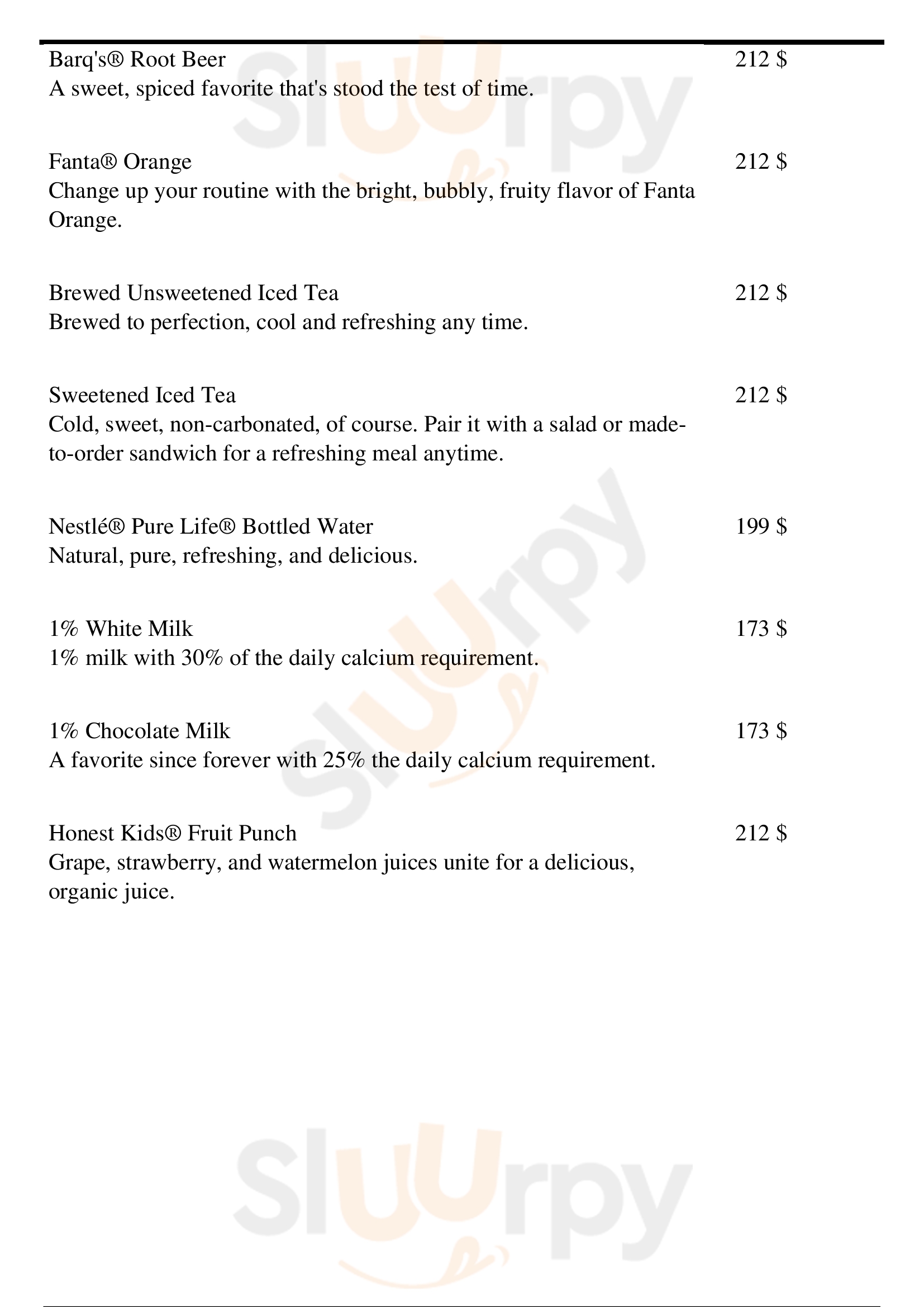 Barq's® Root Beer 212 $
A sweet, spiced favorite that's stood the test of time.

Fanta® Orange 212 $
Change up your routine with the bright, bubbly, fruity flavor of Fanta Orange.

Brewed Unsweetened Iced Tea 212 $
Brewed to perfection, cool and refreshing any time.

Sweetened Iced Tea 212 $
Cold, sweet, non-carbonated, of course. Pair it with a salad or made-to-order sandwich for a refreshing meal anytime.

Nestlé® Pure Life® Bottled Water 199 $
Natural, pure, refreshing, and delicious.

1% White Milk 173 $
1% milk with 30% of the daily calcium requirement.

1% Chocolate Milk 173 $
A favorite since forever with 25% the daily calcium requirement.

Honest Kids® Fruit Punch 212 $
Grape, strawberry, and watermelon juices unite for a delicious, organic juice.

Sluurpy
Sluurpy
Sluurpy